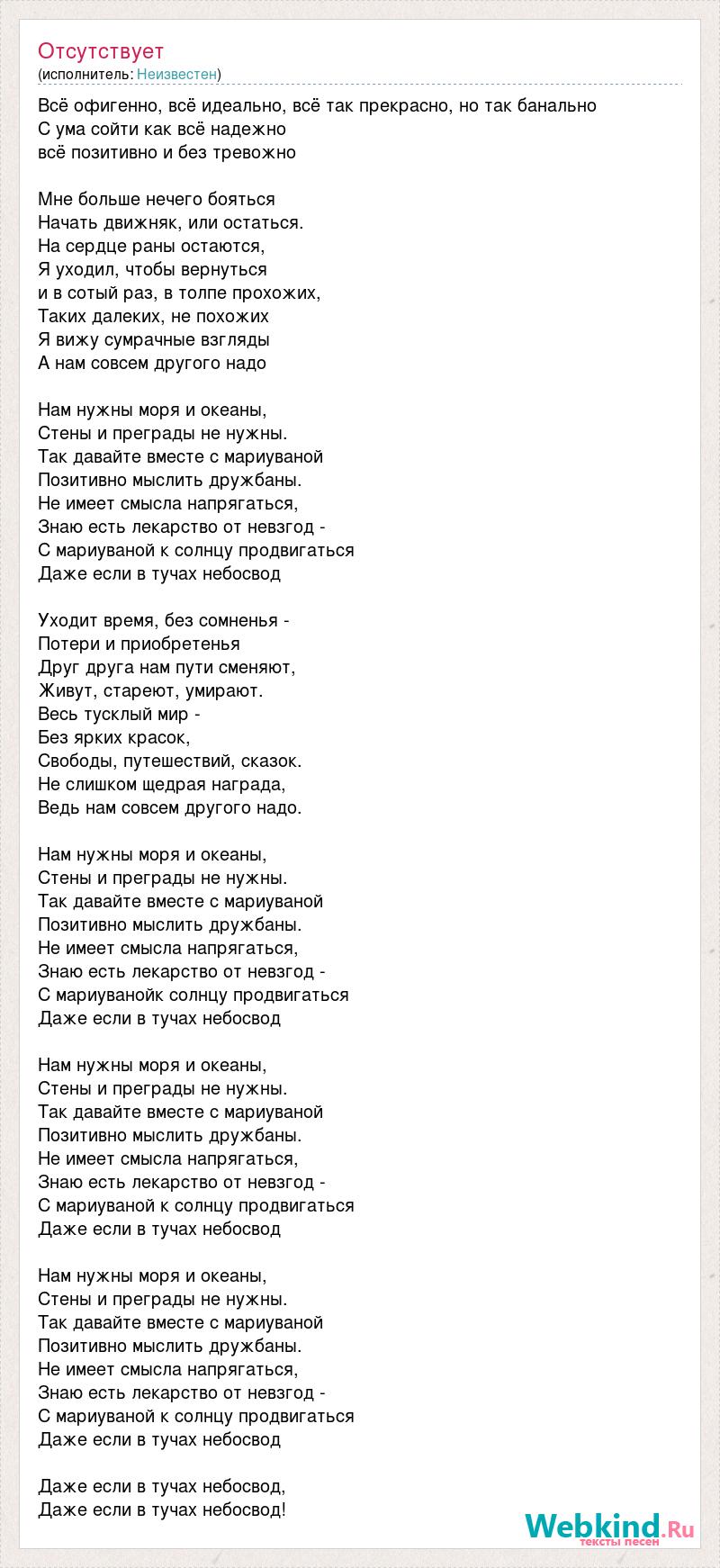 Отсутствует
(исполнитель: Неизвестен)

Всё офигенно, всё идеально, всё так прекрасно, но так банально
С ума сойти как всё надежно
всё позитивно и без тревожно

Мне больше нечего бояться
Начать движняк, или остаться.
На сердце раны остаются,
Я уходил, чтобы вернуться
и в сотый раз, в толпе прохожих,
Таких далеких, не похожих
Я вижу сумрачные взгляды
А нам совсем другого надо

Нам нужны моря и океаны,
Стены и преграды не нужны.
Так давайте вместе с мариуваной
Позитивно мыслить дружбаны.
Не имеет смысла напрягаться,
Знаю есть лекарство от невзгод -
С мариуваной к солнцу продвигаться
Даже если в тучах небосвод

Уходит время, без сомненья -
Потери и приобретенья
Друг друга нам пути сменяют,
Живут, стареют, умирают.
Весь тусклый мир -
Без ярких красок,
Свободы, путешествий, сказок.
Не слишком щедрая награда,
Ведь нам совсем другого надо.

Нам нужны моря и океаны,
Стены и преграды не нужны.
Так давайте вместе с мариуваной
Позитивно мыслить дружбаны.
Не имеет смысла напрягаться,
Знаю есть лекарство от невзгод -
С мариуванойк солнцу продвигаться
Даже если в тучах небосвод

Нам нужны моря и океаны,
Стены и преграды не нужны.
Так давайте вместе с мариуваной
Позитивно мыслить дружбаны.
Не имеет смысла напрягаться,
Знаю есть лекарство от невзгод -
С мариуваной к солнцу продвигаться
Даже если в тучах небосвод

Нам нужны моря и океаны,
Стены и преграды не нужны.
Так давайте вместе с мариуваной
Позитивно мыслить дружбаны.
Не имеет смысла напрягаться,
Знаю есть лекарство от невзгод -
С мариуваной к солнцу продвигаться
Даже если в тучах небосвод

Даже если в тучах небосвод,
Даже если в тучах небосвод!

Webkind.Ru
тексты песен